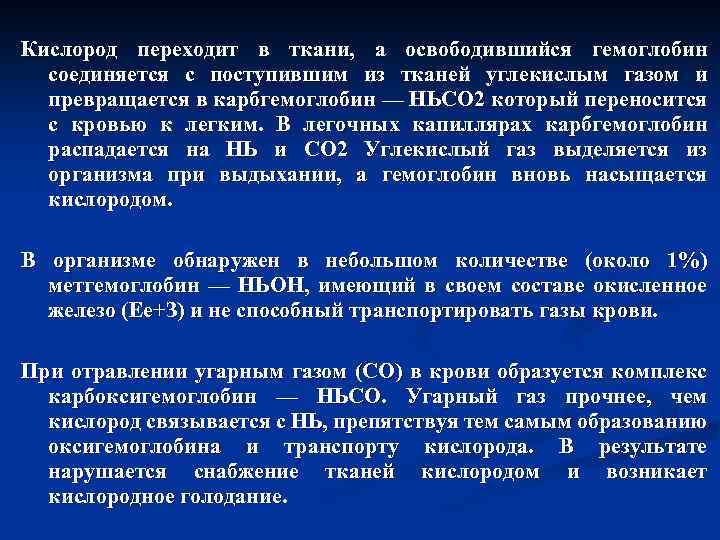 Кислород переходит в ткани, а освободившийся гемоглобин соединяется с поступившим из тканей углекислым газом и превращается в карбгемоглобин — НЬСО2 который переносится с кровью к легким. В легочных капиллярах карбгемоглобин распадается на НЬ и СО2 Углекислый газ выделяется из организма при выдыхании, а гемоглобин вновь насыщается кислородом.

В организме обнаружен в небольшом количестве (около 1%) метгемоглобин — НЬОН, имеющий в своем составе окисленное железо (Ее+3) и не способный транспортировать газы крови.

При отравлении угарным газом (СО) в крови образуется комплекс карбоксигемоглобин — НЬСО. Угарный газ прочнее, чем кислород связывается с НЬ, препятствуя тем самым образованию оксигемоглобина и транспорту кислорода. В результате нарушается снабжение тканей кислородом и возникает кислородное голодание.